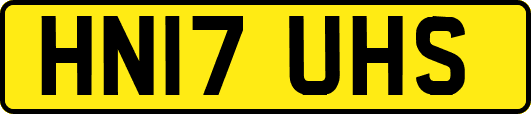 HN17 UHS